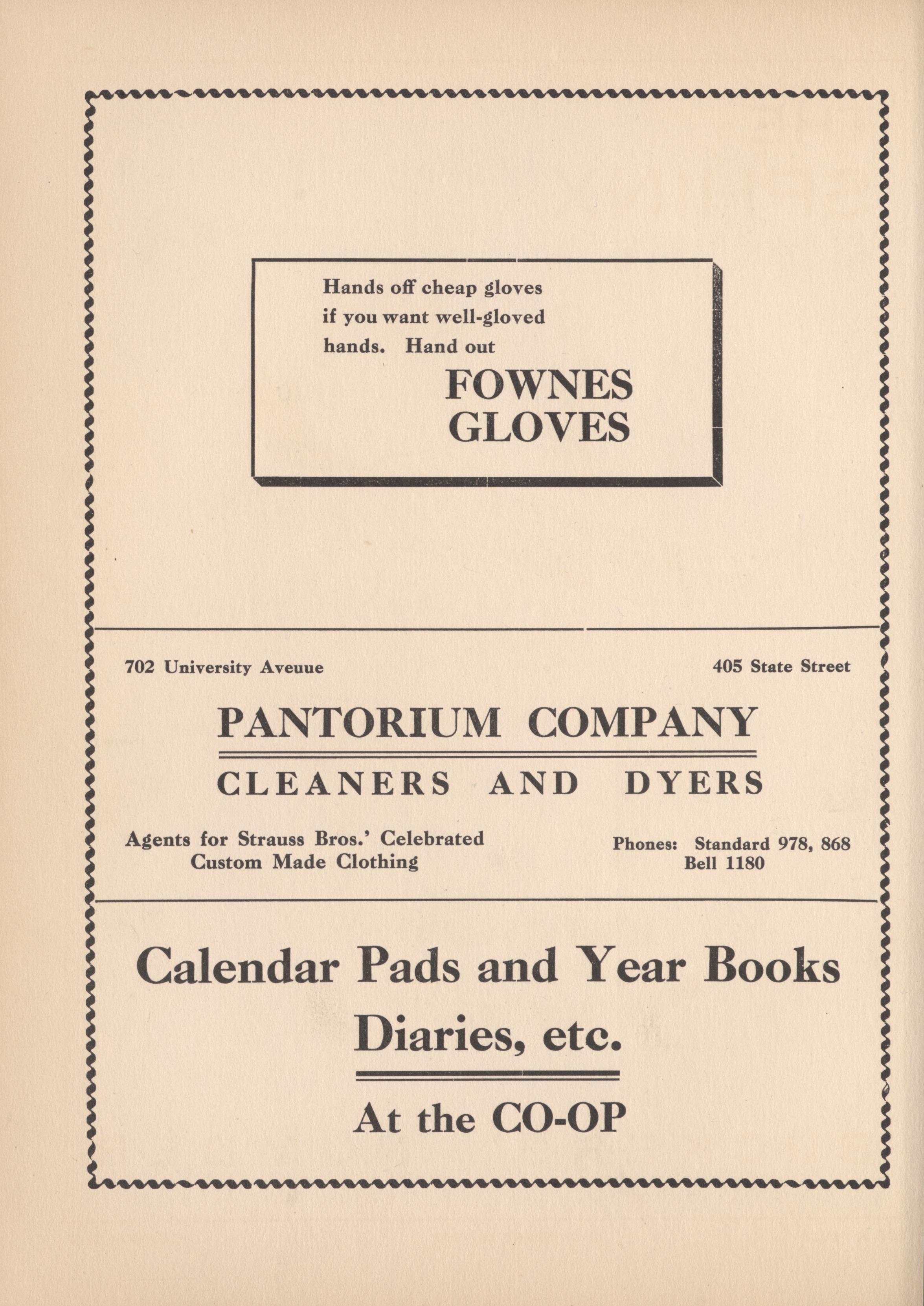 Hands off cheap gloves if you want well-gloved hands. Hand out

FOWNES GLOVES

702 University Aveuue

405 State Street

PANTORIUM COMPANY

CLEANERS AND DYERS

Agents for Strauss Bros.' Celebrated Custom Made Clothing

Phones: Standard 978, 868
Bell 1180

Calendar Pads and Year Books Diaries, etc.

At the CO-OP